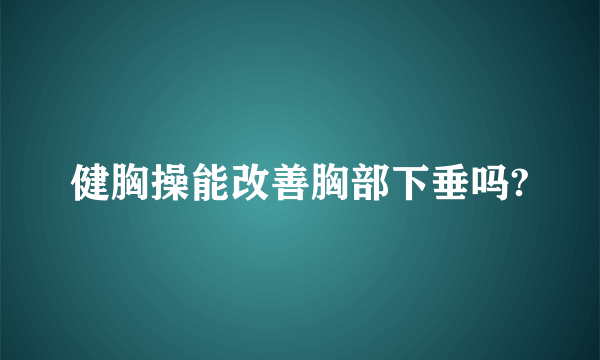 健胸操能改善胸部下垂吗?